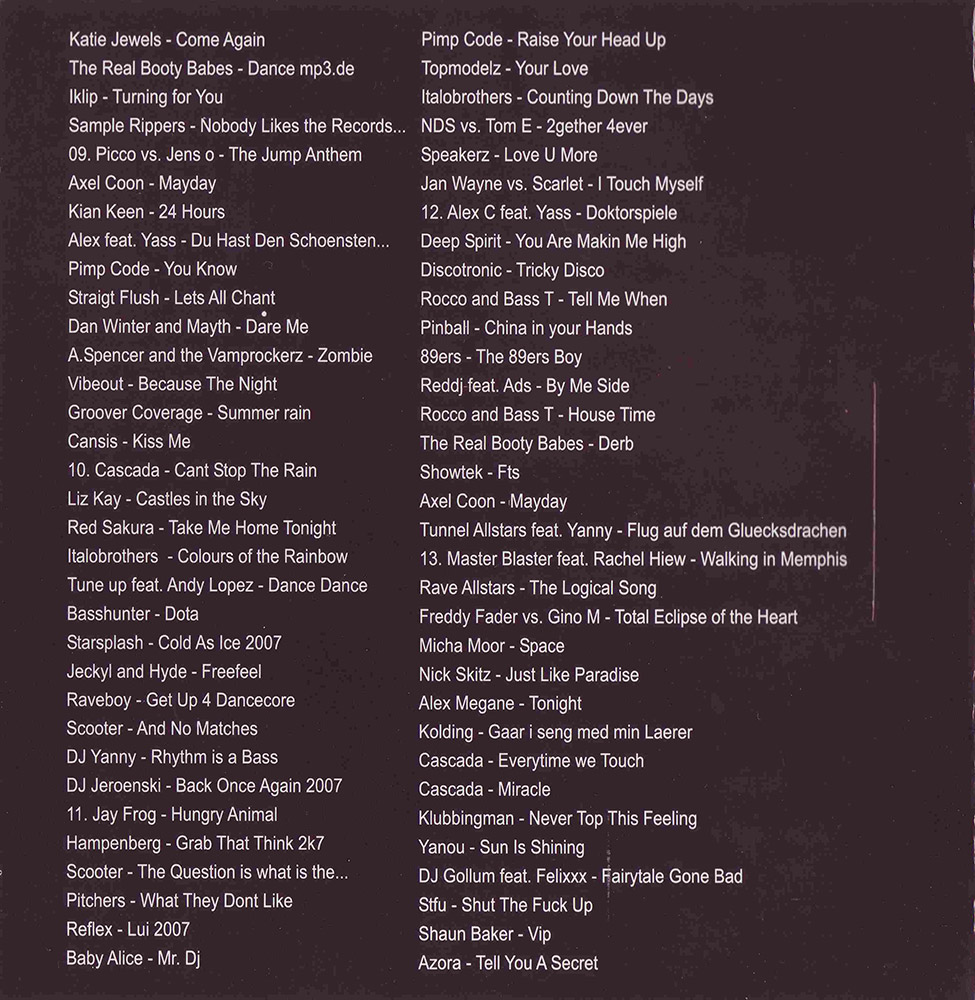 Katie Jewels - Come Again
The Real Booty Babes - Dance mp3.de
Iklip - Turning for You
Sample Rippers - Nobody Likes the Records...
09. Picco vs. Jens o - The Jump Anthem
Axel Coon - Mayday
Kian Keen - 24 Hours
Alex feat. Yass - Du Hast Den Schoensten...
Pimp Code - You Know
Straigt Flush - Lets All Chant
Dan Winter and Mayth - Dare Me
A.Spencer and the Vamprockerz - Zombie
Vibeout - Because The Night
Groover Coverage - Summer rain
Cansis - Kiss Me
10. Cascada - Cant Stop The Rain
Liz Kay - Castles in the Sky
Red Sakura - Take Me Home Tonight
Italobrothers - Colours of the Rainbow
Tune up feat. Andy Lopez - Dance Dance
Basshunter - Dota
Starsplash - Cold As Ice 2007
Jeckyl and Hyde - Freefeel
Raveboy - Get Up 4 Dancecore
Scooter - And No Matches
DJ Yanny - Rhythm is a Bass
DJ Jeroenski - Back Once Again 2007
11. Jay Frog - Hungry Animal
Hampenberg - Grab That Think 2k7
Scooter - The Question is what is the...
Pitchers - What They Dont Like
Reflex - Lui 2007
Baby Alice - Mr. Dj

Pimp Code - Raise Your Head Up
Topmodelz - Your Love
Italobrothers - Counting Down The Days
NDS vs. Tom E - 2gether 4ever
Speakerz - Love U More
Jan Wayne vs. Scarlet - I Touch Myself
12. Alex C feat. Yass - Doktorspiele
Deep Spirit - You Are Makin Me High
Discotronic - Tricky Disco
Rocco and Bass T - Tell Me When
Pinball - China in your Hands
89ers - The 89ers Boy
Reddj feat. Ads - By Me Side
Rocco and Bass T - House Time
The Real Booty Babes - Derb
Showtek - Fts
Axel Coon - Mayday
Tunnel Allstars feat. Yanny - Flug auf dem Gluecksdrachen
13. Master Blaster feat. Rachel Hiew - Walking in Memphis
Rave Allstars - The Logical Song
Freddy Fader vs. Gino M - Total Eclipse of the Heart
Micha Moor - Space
Nick Skitz - Just Like Paradise
Alex Megane - Tonight
Kolding - Gaar i seng med min Laerer
Cascada - Everytime we Touch
Cascada - Miracle
Klubbingman - Never Top This Feeling
Yanou - Sun Is Shining
DJ Gollum feat. Felixxx - Fairytale Gone Bad
Stfu - Shut The Fuck Up
Shaun Baker - Vip
Azora - Tell You A Secret